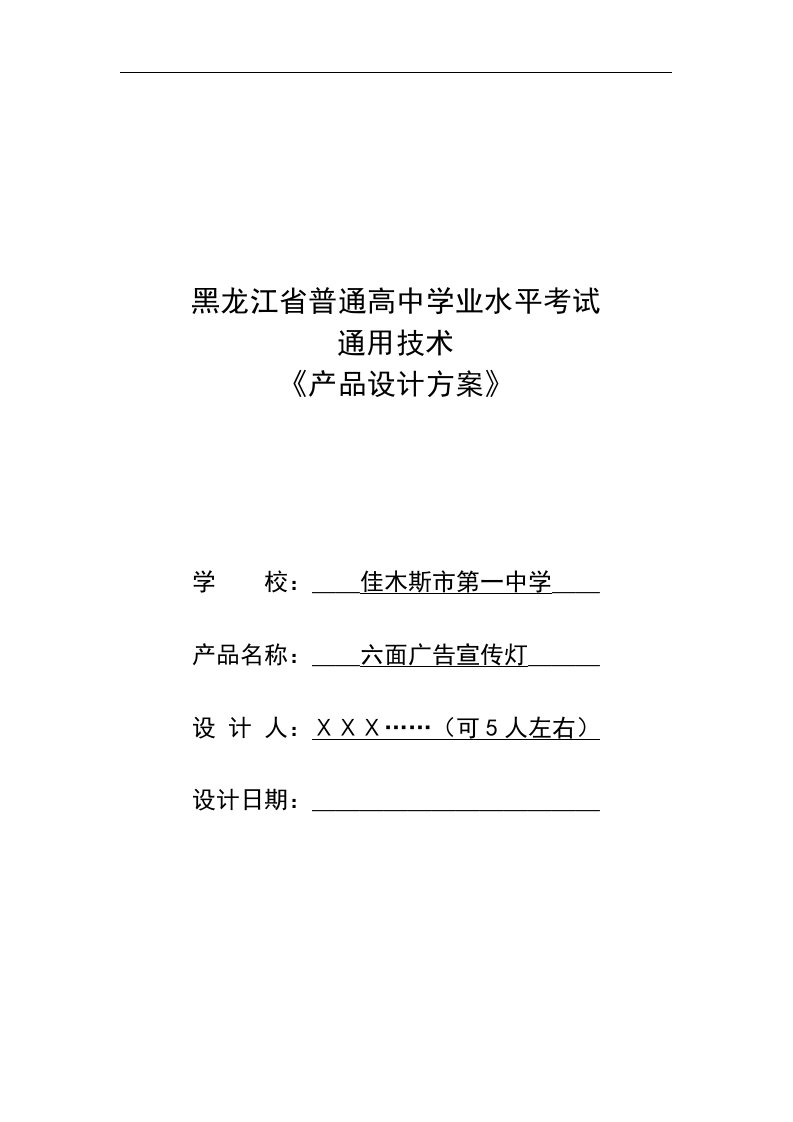 黑龙江省普通高中学业水平考试
通用技术
《产品设计方案》

学　　校：____佳木斯市第一中学____

产品名称：____六面广告宣传灯______

设 计 人：ＸＸＸ……（可 5 人左右）

设计日期：________________________